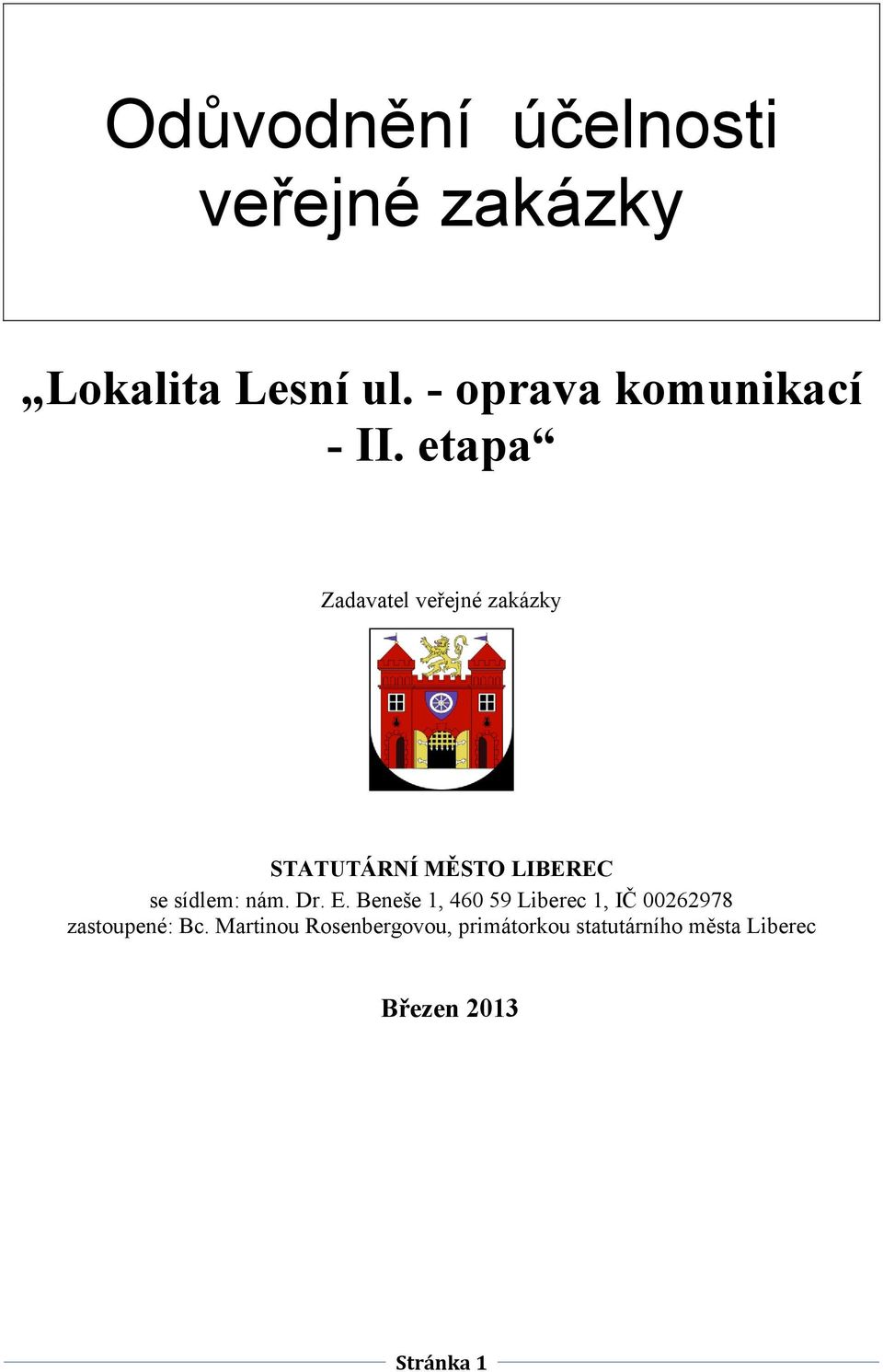 Odůvodnění účelnosti veřejné zakázky

„Lokalita Lesní ul. - oprava komunikací - II. etapa“

Zadavatel veřejné zakázky

STATUTÁRNÍ MĚSTO LIBEREC
se sídlem: nám. Dr. E. Beneše 1, 460 59 Liberec 1, IČ 00262978
zastoupené: Bc. Martinou Rosenbergovou, primátorkou statutárního města Liberec

Březen 2013

Stránka 1